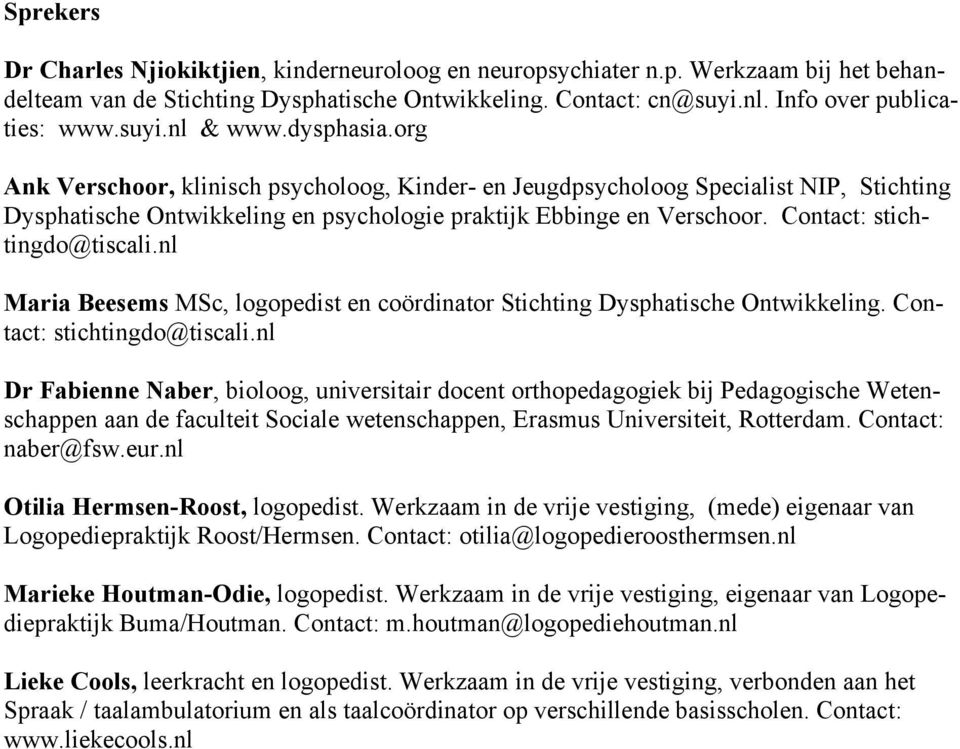 Sprekers

Dr Charles Njiokiktjien, kinderneuroloog en neuropsychiater n.p. Werkzaam bij het behandelteam van de Stichting Dysphatische Ontwikkeling. Contact: cn@suyi.nl. Info over publicaties: www.suyi.nl & www.dysphasia.org

Ank Verschoor, klinisch psycholoog, Kinder- en Jeugdpsycholoog Specialist NIP, Stichting Dysphatische Ontwikkeling en psychologie praktijk Ebbinge en Verschoor. Contact: stichtingdo@tiscali.nl

Maria Beesems MSc, logopedist en coördinator Stichting Dysphatische Ontwikkeling. Contact: stichtingdo@tiscali.nl

Dr Fabienne Naber, bioloog, universitair docent orthopedagogiek bij Pedagogische Wetenschappen aan de faculteit Sociale wetenschappen, Erasmus Universiteit, Rotterdam. Contact: naber@fsw.eur.nl

Otilia Hermsen-Roost, logopedist. Werkzaam in de vrije vestiging, (mede) eigenaar van Logopediepraktijk Roost/Hermsen. Contact: otilia@logopedieroosthermsen.nl

Marieke Houtman-Odie, logopedist. Werkzaam in de vrije vestiging, eigenaar van Logopediepraktijk Buma/Houtman. Contact: m.houtman@logopediehoutman.nl

Lieke Cools, leerkracht en logopedist. Werkzaam in de vrije vestiging, verbonden aan het Spraak / taalambulatorium en als taalcoördinator op verschillende basisscholen. Contact: www.liekecools.nl